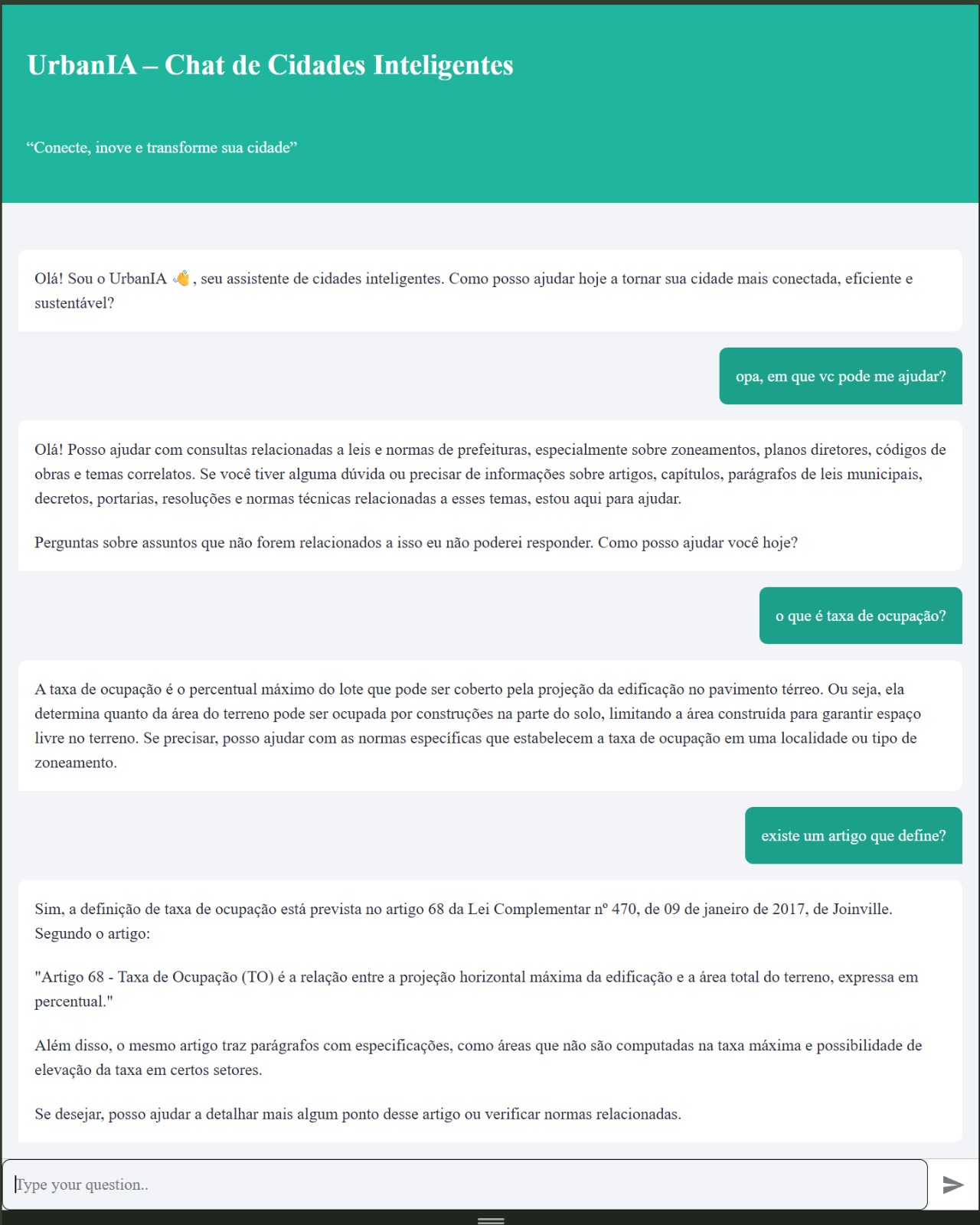 UrbanIA – Chat de Cidades Inteligentes

“Conecte, inove e transforme sua cidade”

Olá! Sou o UrbanIA 👋, seu assistente de cidades inteligentes. Como posso ajudar hoje a tornar sua cidade mais conectada, eficiente e sustentável?

opa, em que vc pode me ajudar?

Olá! Posso ajudar com consultas relacionadas a leis e normas de prefeituras, especialmente sobre zoneamentos, planos diretores, códigos de obras e temas correlatos. Se você tiver alguma dúvida ou precisar de informações sobre artigos, capítulos, parágrafos de leis municipais, decretos, portarias, resoluções e normas técnicas relacionadas a esses temas, estou aqui para ajudar.

Perguntas sobre assuntos que não forem relacionados a isso eu não poderei responder. Como posso ajudar você hoje?

o que é taxa de ocupação?

A taxa de ocupação é o percentual máximo do lote que pode ser coberto pela projeção da edificação no pavimento térreo. Ou seja, ela determina quanto da área do terreno pode ser ocupada por construções na parte do solo, limitando a área construída para garantir espaço livre no terreno. Se precisar, posso ajudar com as normas específicas que estabelecem a taxa de ocupação em uma localidade ou tipo de zoneamento.

existe um artigo que define?

Sim, a definição de taxa de ocupação está prevista no artigo 68 da Lei Complementar nº 470, de 09 de janeiro de 2017, de Joinville. Segundo o artigo:

"Artigo 68 - Taxa de Ocupação (TO) é a relação entre a projeção horizontal máxima da edificação e a área total do terreno, expressa em percentual."

Além disso, o mesmo artigo traz parágrafos com especificações, como áreas que não são computadas na taxa máxima e possibilidade de elevação da taxa em certos setores.

Se desejar, posso ajudar a detalhar mais algum ponto desse artigo ou verificar normas relacionadas.

Type your question..